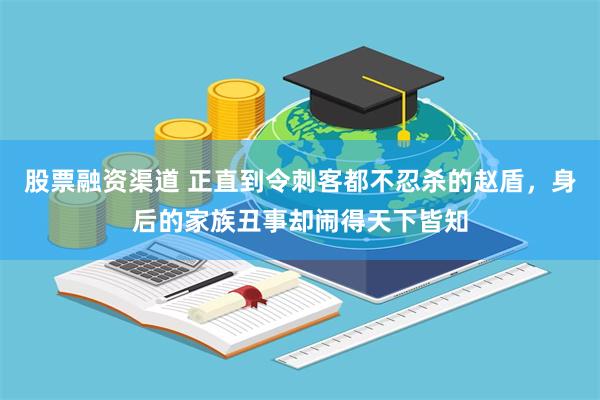 股票融资渠道 正直到令刺客都不忍杀的赵盾，身后的家族丑事却闹得天下皆知